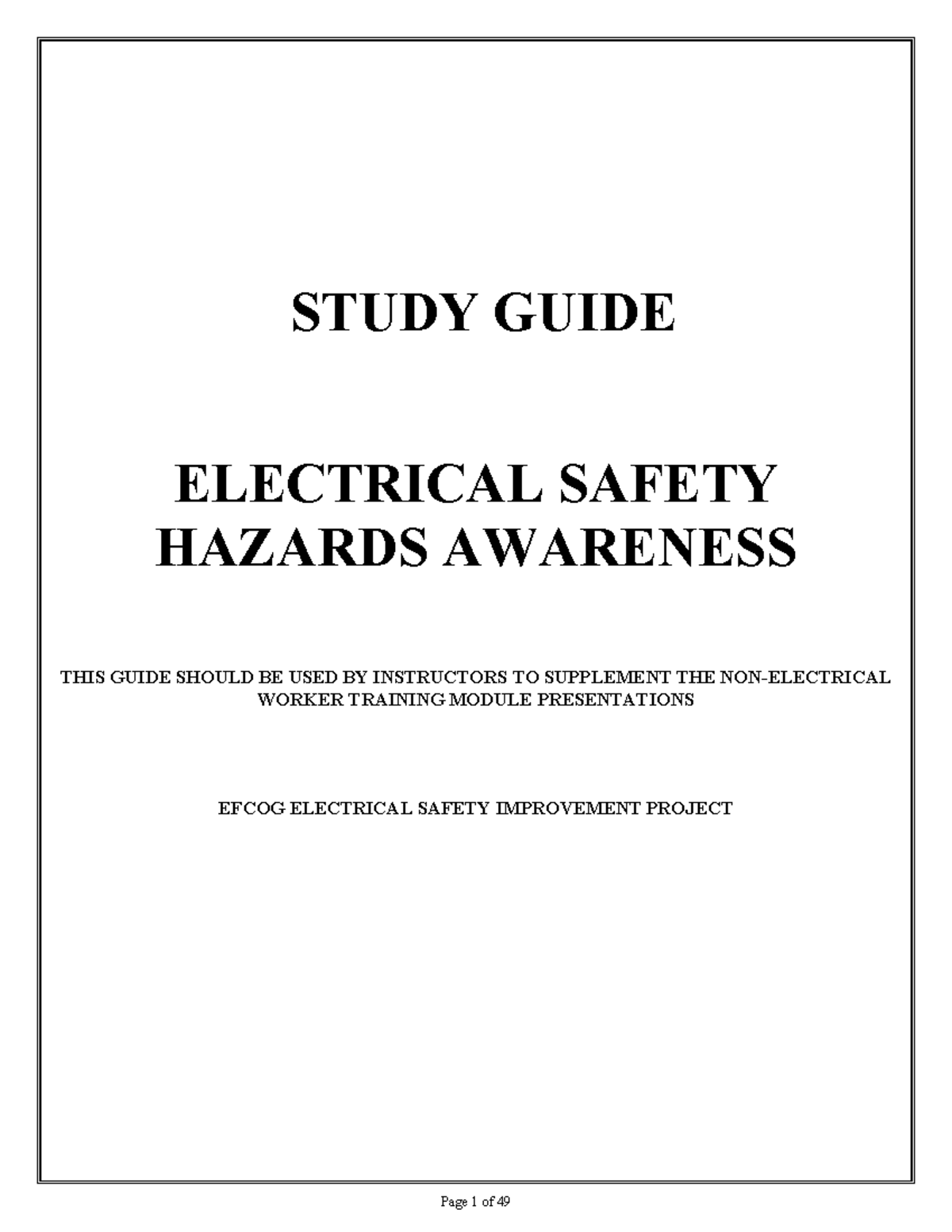 STUDY GUIDE

ELECTRICAL SAFETY HAZARDS AWARENESS

THIS GUIDE SHOULD BE USED BY INSTRUCTORS TO SUPPLEMENT THE NON-ELECTRICAL WORKER TRAINING MODULE PRESENTATIONS

EFCOG ELECTRICAL SAFETY IMPROVEMENT PROJECT

Page 1 of 49